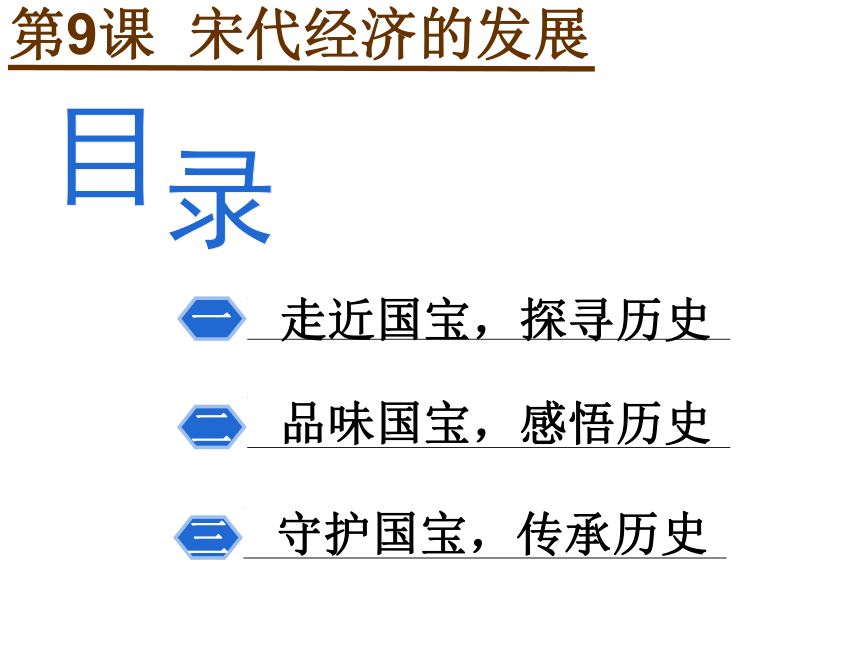 第9课 宋代经济的发展

目录

一 走近国宝，探寻历史

二 品味国宝，感悟历史

三 守护国宝，传承历史